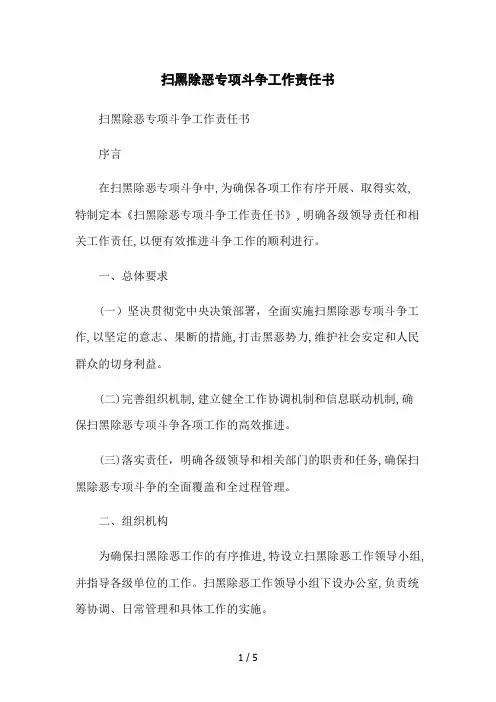 扫黑除恶专项斗争工作责任书

扫黑除恶专项斗争工作责任书

序言

在扫黑除恶专项斗争中,为确保各项工作有序开展、取得实效,特制定本《扫黑除恶专项斗争工作责任书》,明确各级领导责任和相关工作责任,以便有效推进斗争工作的顺利进行。

一、总体要求

(一)坚决贯彻党中央决策部署,全面实施扫黑除恶专项斗争工作,以坚定的意志、果断的措施,打击黑恶势力,维护社会安定和人民群众的切身利益。

(二)完善组织机制,建立健全工作协调机制和信息联动机制,确保扫黑除恶专项斗争各项工作的高效推进。

(三)落实责任,明确各级领导和相关部门的职责和任务,确保扫黑除恶专项斗争的全面覆盖和全过程管理。

二、组织机构

为确保扫黑除恶工作的有序推进,特设立扫黑除恶工作领导小组,并指导各级单位的工作。扫黑除恶工作领导小组下设办公室,负责统筹协调、日常管理和具体工作的实施。

1 / 5